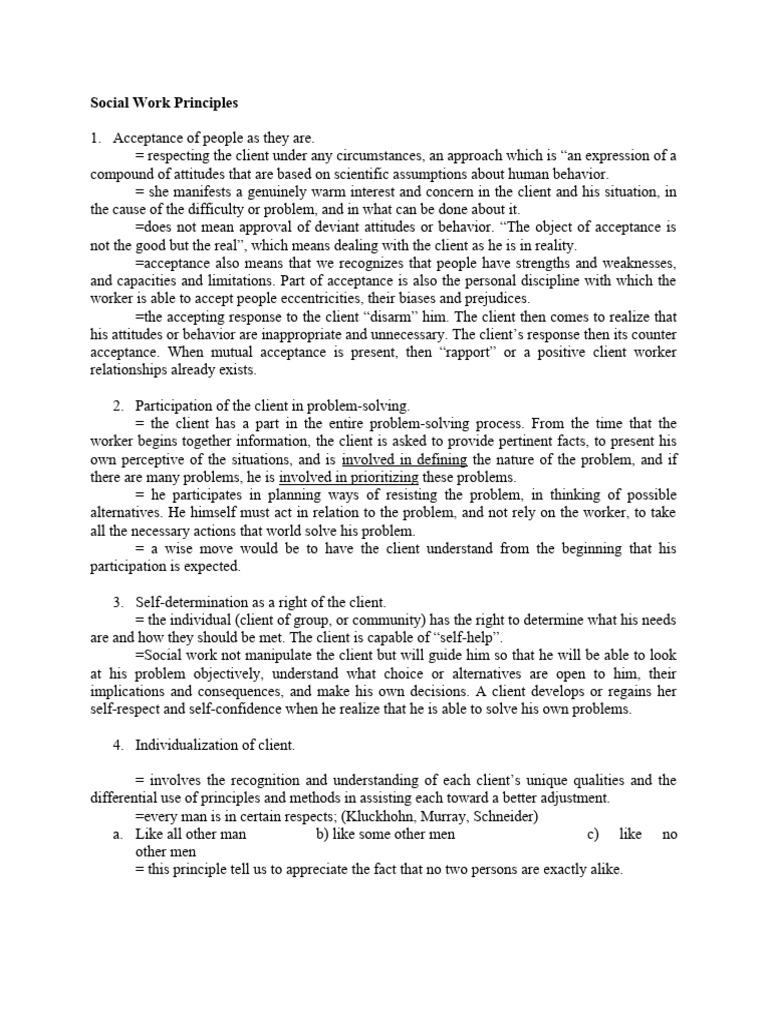 Social Work Principles

1. Acceptance of people as they are.

= respecting the client under any circumstances, an approach which is “an expression of a compound of attitudes that are based on scientific assumptions about human behavior.

= she manifests a genuinely warm interest and concern in the client and his situation, in the cause of the difficulty or problem, and in what can be done about it.

=does not mean approval of deviant attitudes or behavior. “The object of acceptance is not the good but the real”, which means dealing with the client as he is in reality.

=acceptance also means that we recognizes that people have strengths and weaknesses, and capacities and limitations. Part of acceptance is also the personal discipline with which the worker is able to accept people eccentricities, their biases and prejudices.

=the accepting response to the client “disarm” him. The client then comes to realize that his attitudes or behavior are inappropriate and unnecessary. The client’s response then its counter acceptance. When mutual acceptance is present, then “rapport” or a positive client worker relationships already exists.

2. Participation of the client in problem-solving.

= the client has a part in the entire problem-solving process. From the time that the worker begins together information, the client is asked to provide pertinent facts, to present his own perceptive of the situations, and is involved in defining the nature of the problem, and if there are many problems, he is involved in prioritizing these problems.

= he participates in planning ways of resisting the problem, in thinking of possible alternatives. He himself must act in relation to the problem, and not rely on the worker, to take all the necessary actions that world solve his problem.

= a wise move would be to have the client understand from the beginning that his participation is expected.

3. Self-determination as a right of the client.

= the individual (client of group, or community) has the right to determine what his needs are and how they should be met. The client is capable of “self-help”.

=Social work not manipulate the client but will guide him so that he will be able to look at his problem objectively, understand what choice or alternatives are open to him, their implications and consequences, and make his own decisions. A client develops or regains her self-respect and self-confidence when he realize that he is able to solve his own problems.

4. Individualization of client.

= involves the recognition and understanding of each client’s unique qualities and the differential use of principles and methods in assisting each toward a better adjustment.

=every man is in certain respects; (Kluckhohn, Murray, Schneider)

a. Like all other man b) like some other men c) like no other men

= this principle tell us to appreciate the fact that no two persons are exactly alike.